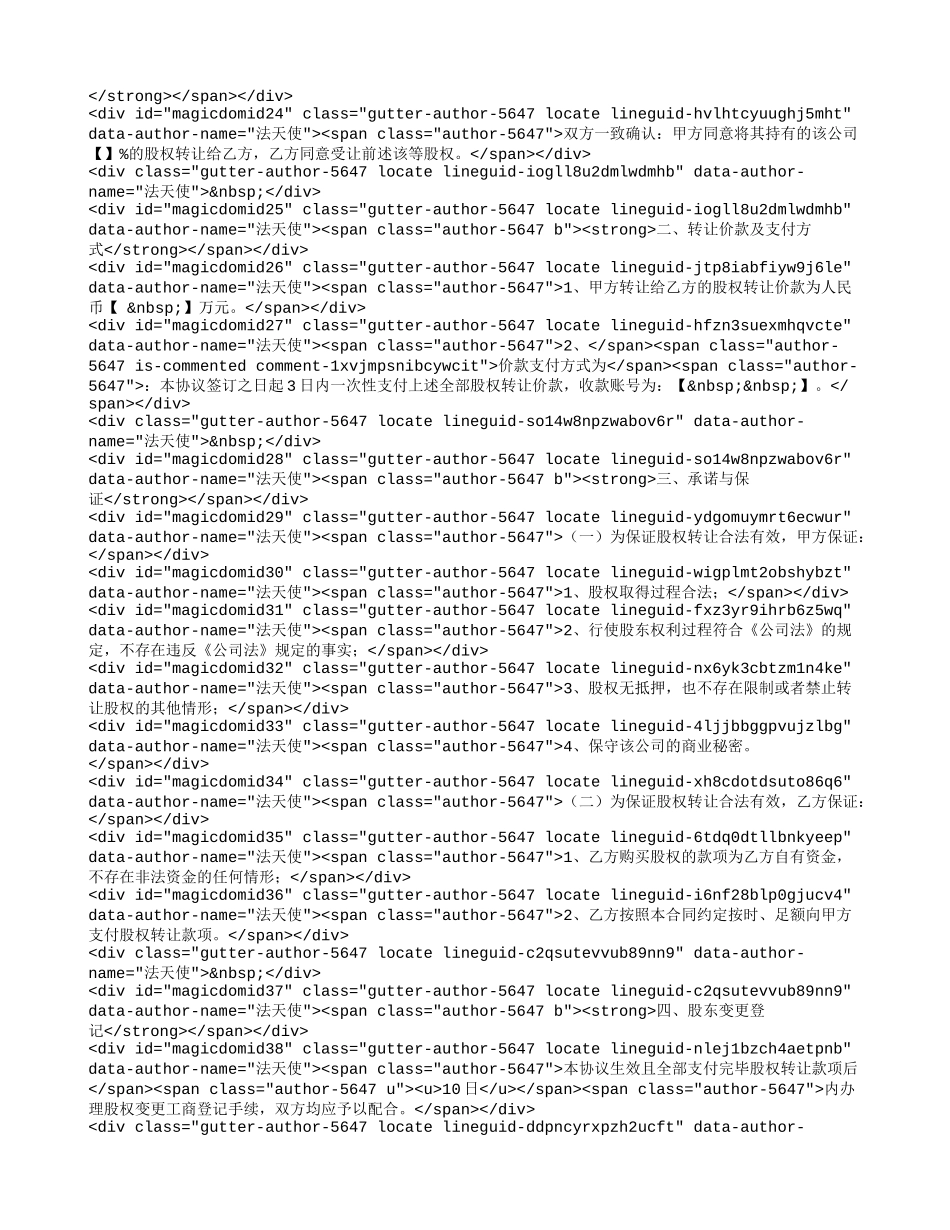 </strong></span></div>
<div id="magicdomid24" class="gutter-author-5647 locate lineguid-hvlhtcyuughj5mht" data-author-name="法天使"><span class="author-5647">双方一致确认：甲方同意将其持有的该公司【】%的股权转让给乙方，乙方同意受让前述该等股权。</span></div>
<div class="gutter-author-5647 locate lineguid-iogll8u2dmlwdmhb" data-author-name="法天使">&nbsp;</div>
<div id="magicdomid25" class="gutter-author-5647 locate lineguid-iogll8u2dmlwdmhb" data-author-name="法天使"><span class="author-5647 b"><strong>二、转让价款及支付方式</strong></span></div>
<div id="magicdomid26" class="gutter-author-5647 locate lineguid-jtp8iabfiyw9j6le" data-author-name="法天使"><span class="author-5647">1、甲方转让给乙方的股权转让价款为人民币【 &nbsp;】万元。</span></div>
<div id="magicdomid27" class="gutter-author-5647 locate lineguid-hfzn3suexmhqvcte" data-author-name="法天使"><span class="author-5647">2、</span><span class="author-5647 is-commented comment-1xvjmpsnibcywcit">价款支付方式为</span><span class="author-5647">：本协议签订之日起3日内一次性支付上述全部股权转让价款，收款账号为：【&nbsp;&nbsp;】。</span></div>
<div class="gutter-author-5647 locate lineguid-so14w8npzwabov6r" data-author-name="法天使">&nbsp;</div>
<div id="magicdomid28" class="gutter-author-5647 locate lineguid-so14w8npzwabov6r" data-author-name="法天使"><span class="author-5647 b"><strong>三、承诺与保证</strong></span></div>
<div id="magicdomid29" class="gutter-author-5647 locate lineguid-ydgomuymrt6ecwur" data-author-name="法天使"><span class="author-5647">（一）为保证股权转让合法有效，甲方保证：</span></div>
<div id="magicdomid30" class="gutter-author-5647 locate lineguid-wigplmt2obshybzt" data-author-name="法天使"><span class="author-5647">1、股权取得过程合法；</span></div>
<div id="magicdomid31" class="gutter-author-5647 locate lineguid-fxz3yr9ihrb6z5wq" data-author-name="法天使"><span class="author-5647">2、行使股东权利过程符合《公司法》的规定，不存在违反《公司法》规定的事实；</span></div>
<div id="magicdomid32" class="gutter-author-5647 locate lineguid-nx6yk3cbtzm1n4ke" data-author-name="法天使"><span class="author-5647">3、股权无抵押，也不存在限制或者禁止转让股权的其他情形；</span></div>
<div id="magicdomid33" class="gutter-author-5647 locate lineguid-4ljjbbggpvujzlbg" data-author-name="法天使"><span class="author-5647">4、保守该公司的商业秘密。</span></div>
<div id="magicdomid34" class="gutter-author-5647 locate lineguid-xh8cdotdsuto86q6" data-author-name="法天使"><span class="author-5647">（二）为保证股权转让合法有效，乙方保证：</span></div>
<div id="magicdomid35" class="gutter-author-5647 locate lineguid-6tdq0dtllbnkyeep" data-author-name="法天使"><span class="author-5647">1、乙方购买股权的款项为乙方自有资金，不存在非法资金的任何情形；</span></div>
<div id="magicdomid36" class="gutter-author-5647 locate lineguid-i6nf28blp0gjucv4" data-author-name="法天使"><span class="author-5647">2、乙方按照本合同约定按时、足额向甲方支付股权转让款项。</span></div>
<div class="gutter-author-5647 locate lineguid-c2qsutevvub89nn9" data-author-name="法天使">&nbsp;</div>
<div id="magicdomid37" class="gutter-author-5647 locate lineguid-c2qsutevvub89nn9" data-author-name="法天使"><span class="author-5647 b"><strong>四、股东变更登记</strong></span></div>
<div id="magicdomid38" class="gutter-author-5647 locate lineguid-nlej1bzch4aetpnb" data-author-name="法天使"><span class="author-5647">本协议生效且全部支付完毕股权转让款项后</span><span class="author-5647 u"><u>10日</u></span><span class="author-5647">内办理股权变更工商登记手续，双方均应予以配合。</span></div>
<div class="gutter-author-5647 locate lineguid-ddpncyrxpzh2ucft" data-author-